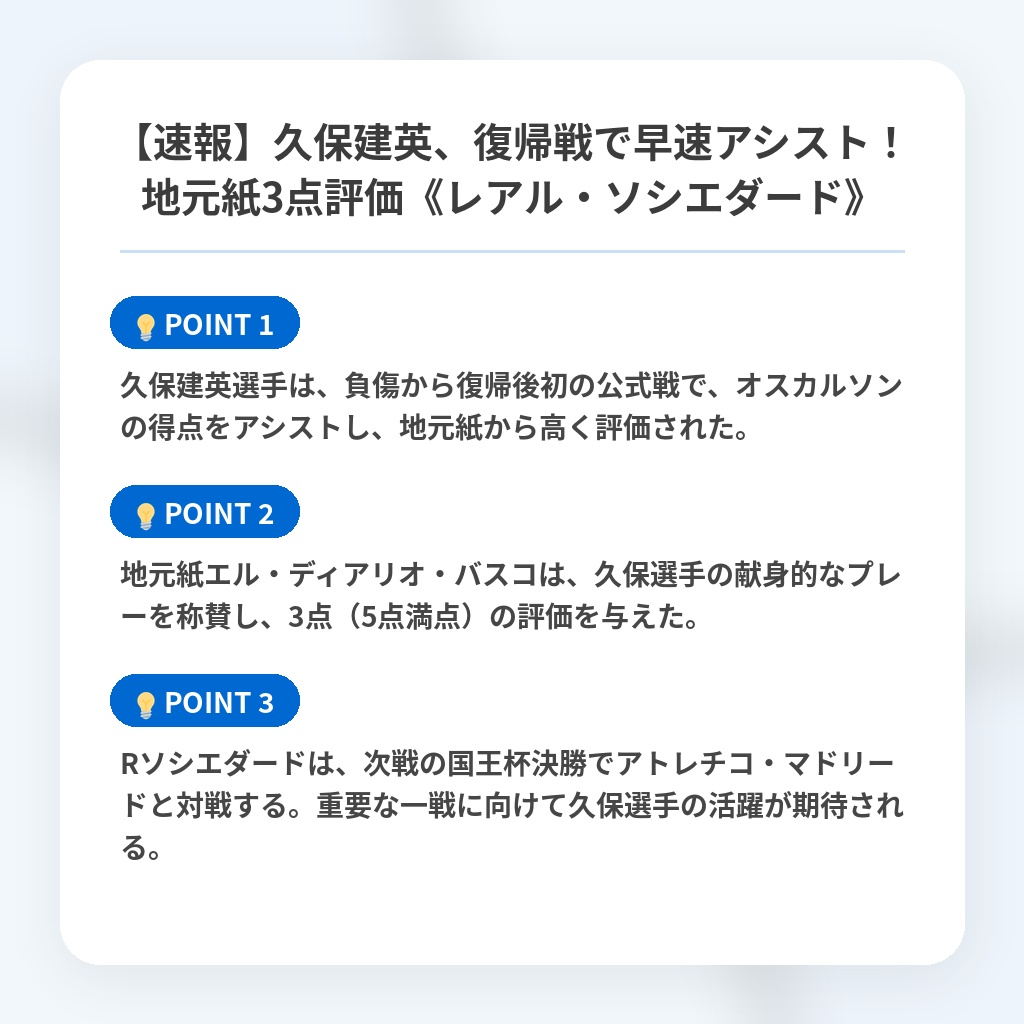 【速報】久保建英、復帰戦で早速アシスト！地元紙3点評価《レアル・ソシエダード》

POINT 1

久保建英選手は、負傷から復帰後初の公式戦で、オスカルソンの得点をアシストし、地元紙から高く評価された。

POINT 2

地元紙エル・ディアリオ・バスコは、久保選手の献身的なプレーを称賛し、3点（5点満点）の評価を与えた。

POINT 3

Rソシエダードは、次戦の国王杯決勝でアトレチコ・マドリードと対戦する。重要な一戦に向けて久保選手の活躍が期待される。